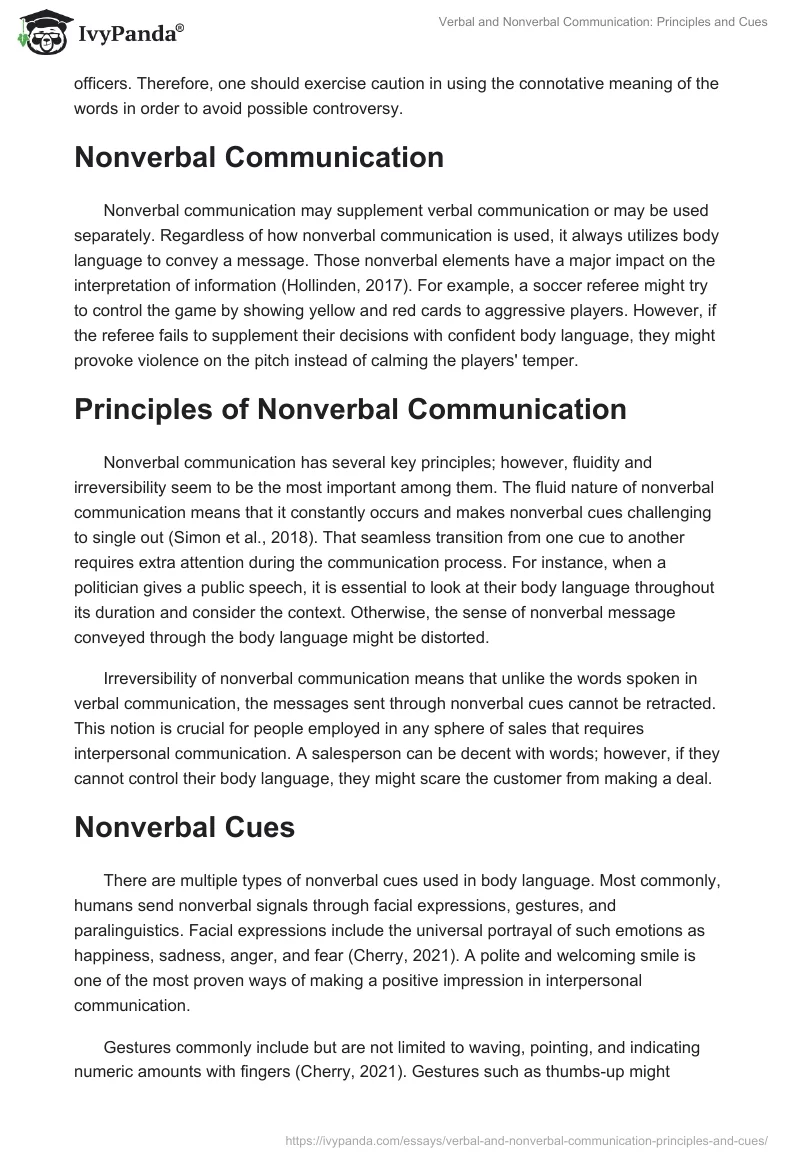 IvyPanda®

Verbal and Nonverbal Communication: Principles and Cues

officers. Therefore, one should exercise caution in using the connotative meaning of the words in order to avoid possible controversy.

Nonverbal Communication

Nonverbal communication may supplement verbal communication or may be used separately. Regardless of how nonverbal communication is used, it always utilizes body language to convey a message. Those nonverbal elements have a major impact on the interpretation of information (Hollinden, 2017). For example, a soccer referee might try to control the game by showing yellow and red cards to aggressive players. However, if the referee fails to supplement their decisions with confident body language, they might provoke violence on the pitch instead of calming the players' temper.

Principles of Nonverbal Communication

Nonverbal communication has several key principles; however, fluidity and irreversibility seem to be the most important among them. The fluid nature of nonverbal communication means that it constantly occurs and makes nonverbal cues challenging to single out (Simon et al., 2018). That seamless transition from one cue to another requires extra attention during the communication process. For instance, when a politician gives a public speech, it is essential to look at their body language throughout its duration and consider the context. Otherwise, the sense of nonverbal message conveyed through the body language might be distorted.

Irreversibility of nonverbal communication means that unlike the words spoken in verbal communication, the messages sent through nonverbal cues cannot be retracted. This notion is crucial for people employed in any sphere of sales that requires interpersonal communication. A salesperson can be decent with words; however, if they cannot control their body language, they might scare the customer from making a deal.

Nonverbal Cues

There are multiple types of nonverbal cues used in body language. Most commonly, humans send nonverbal signals through facial expressions, gestures, and paralinguistics. Facial expressions include the universal portrayal of such emotions as happiness, sadness, anger, and fear (Cherry, 2021). A polite and welcoming smile is one of the most proven ways of making a positive impression in interpersonal communication.

Gestures commonly include but are not limited to waving, pointing, and indicating numeric amounts with fingers (Cherry, 2021). Gestures such as thumbs-up might

https://ivypanda.com/essays/verbal-and-nonverbal-communication-principles-and-cues/